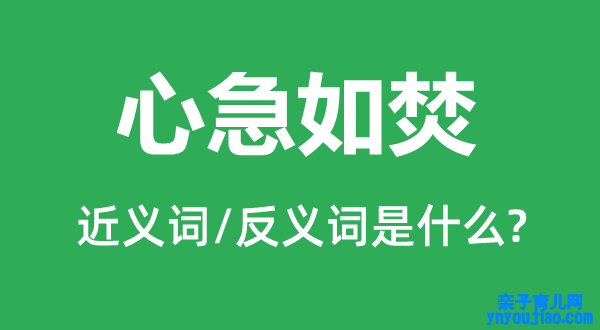 心急如焚

近义词/反义词是什么?

亲子育儿网
ynyoujiao.com